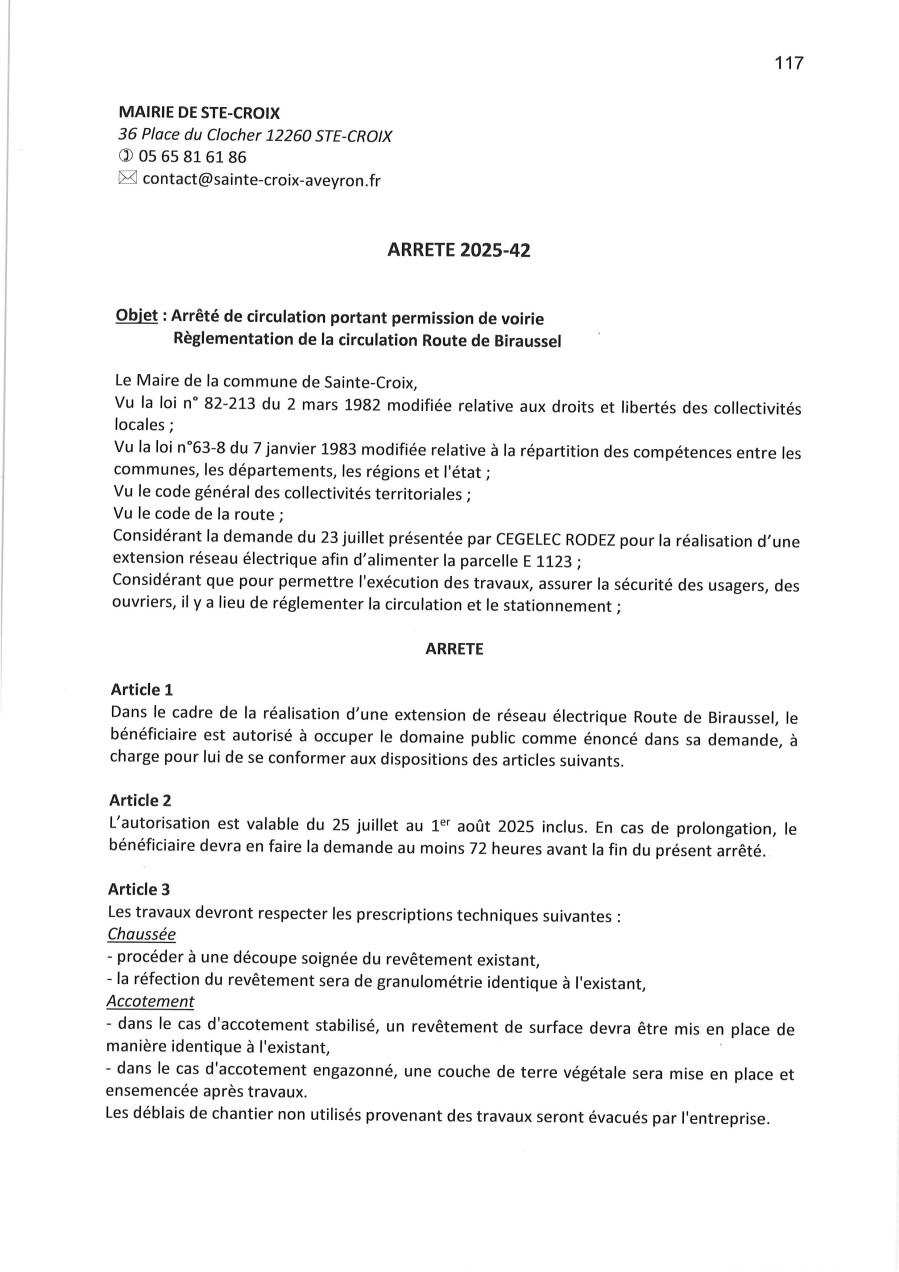 117

MAIRIE DE STE-CROIX
36 Place du Clocher 12260 STE-CROIX
✆ 05 65 81 61 86
✉ contact@sainte-croix-aveyron.fr

ARRETE 2025-42

Objet : Arrêté de circulation portant permission de voirie
Règlementation de la circulation Route de Biraussel

Le Maire de la commune de Sainte-Croix,
Vu la loi n° 82-213 du 2 mars 1982 modifiée relative aux droits et libertés des collectivités locales ;
Vu la loi n°63-8 du 7 janvier 1983 modifiée relative à la répartition des compétences entre les communes, les départements, les régions et l'état ;
Vu le code général des collectivités territoriales ;
Vu le code de la route ;
Considérant la demande du 23 juillet présentée par CEGELEC RODEZ pour la réalisation d'une extension réseau électrique afin d'alimenter la parcelle E 1123 ;
Considérant que pour permettre l'exécution des travaux, assurer la sécurité des usagers, des ouvriers, il y a lieu de réglementer la circulation et le stationnement ;

ARRETE

Article 1
Dans le cadre de la réalisation d'une extension de réseau électrique Route de Biraussel, le bénéficiaire est autorisé à occuper le domaine public comme énoncé dans sa demande, à charge pour lui de se conformer aux dispositions des articles suivants.

Article 2
L'autorisation est valable du 25 juillet au 1$^{er}$ août 2025 inclus. En cas de prolongation, le bénéficiaire devra en faire la demande au moins 72 heures avant la fin du présent arrêté.

Article 3
Les travaux devront respecter les prescriptions techniques suivantes :
Chaussée
- procéder à une découpe soignée du revêtement existant,
- la réfection du revêtement sera de granulométrie identique à l'existant,
Accotement
- dans le cas d'accotement stabilisé, un revêtement de surface devra être mis en place de manière identique à l'existant,
- dans le cas d'accotement engazonné, une couche de terre végétale sera mise en place et ensemencée après travaux.
Les déblais de chantier non utilisés provenant des travaux seront évacués par l'entreprise.